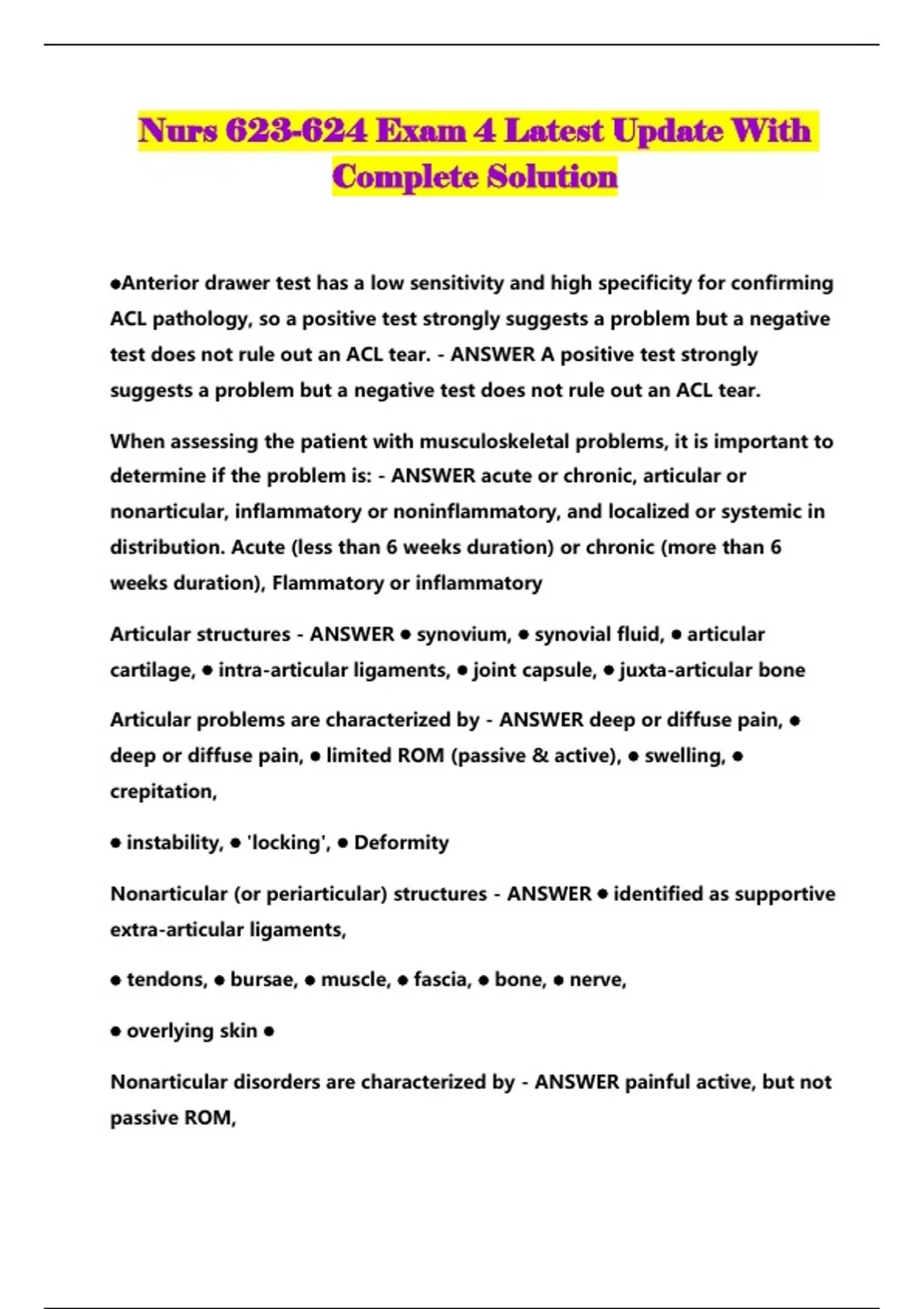 Nurs 623-624 Exam 4 Latest Update With Complete Solution

●Anterior drawer test has a low sensitivity and high specificity for confirming ACL pathology, so a positive test strongly suggests a problem but a negative test does not rule out an ACL tear. - ANSWER A positive test strongly suggests a problem but a negative test does not rule out an ACL tear.

When assessing the patient with musculoskeletal problems, it is important to determine if the problem is: - ANSWER acute or chronic, articular or nonarticular, inflammatory or noninflammatory, and localized or systemic in distribution. Acute (less than 6 weeks duration) or chronic (more than 6 weeks duration), Flammatory or inflammatory

Articular structures - ANSWER ● synovium, ● synovial fluid, ● articular cartilage, ● intra-articular ligaments, ● joint capsule, ● juxta-articular bone

Articular problems are characterized by - ANSWER deep or diffuse pain, ● deep or diffuse pain, ● limited ROM (passive & active), ● swelling, ● crepitation,

● instability, ● 'locking', ● Deformity

Nonarticular (or periarticular) structures - ANSWER ● identified as supportive extra-articular ligaments,

● tendons, ● bursae, ● muscle, ● fascia, ● bone, ● nerve,

● overlying skin ●

Nonarticular disorders are characterized by - ANSWER painful active, but not passive ROM,